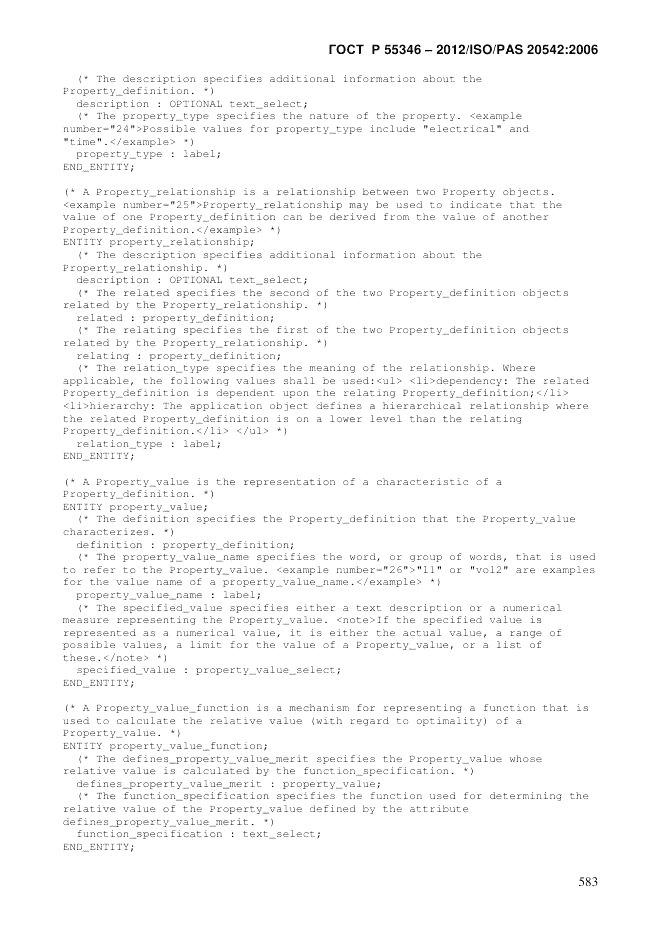 ГОСТ Р 55346 – 2012/ISO/PAS 20542:2006

(* The description specifies additional information about the Property_definition. *)
description : OPTIONAL text_select;
(* The property_type specifies the nature of the property. <example number="24">Possible values for property_type include "electrical" and "time".</example> *)
property_type : label;
END_ENTITY;

(* A Property_relationship is a relationship between two Property objects. <example number="25">Property_relationship may be used to indicate that the value of one Property_definition can be derived from the value of another Property_definition.</example> *)
ENTITY property_relationship;
(* The description specifies additional information about the Property_relationship. *)
description : OPTIONAL text_select;
(* The related specifies the second of the two Property_definition objects related by the Property_relationship. *)
related : property_definition;
(* The relating specifies the first of the two Property_definition objects related by the Property_relationship. *)
relating : property_definition;
(* The relation_type specifies the meaning of the relationship. Where applicable, the following values shall be used:<ul> <li>dependency: The related Property_definition is dependent upon the relating Property_definition;</li> <li>hierarchy: The application object defines a hierarchical relationship where the related Property_definition is on a lower level than the relating Property_definition.</li> </ul> *)
relation_type : label;
END_ENTITY;

(* A Property_value is the representation of a characteristic of a Property_definition. *)
ENTITY property_value;
(* The definition specifies the Property_definition that the Property_value characterizes. *)
definition : property_definition;
(* The property_value_name specifies the word, or group of words, that is used to refer to the Property_value. <example number="26">"l1" or "vol2" are examples for the value name of a property_value_name.</example> *)
property_value_name : label;
(* The specified_value specifies either a text description or a numerical measure representing the Property_value. <note>If the specified value is represented as a numerical value, it is either the actual value, a range of possible values, a limit for the value of a Property_value, or a list of these.</note> *)
specified_value : property_value_select;
END_ENTITY;

(* A Property_value_function is a mechanism for representing a function that is used to calculate the relative value (with regard to optimality) of a Property_value. *)
ENTITY property_value_function;
(* The defines_property_value_merit specifies the Property_value whose relative value is calculated by the function_specification. *)
defines_property_value_merit : property_value;
(* The function_specification specifies the function used for determining the relative value of the Property_value defined by the attribute defines_property_value_merit. *)
function_specification : text_select;
END_ENTITY;

583